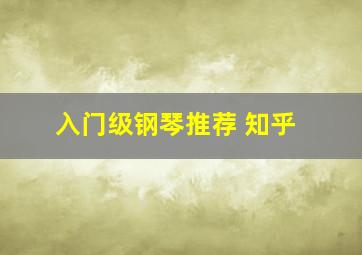 入门级钢琴推荐 知乎